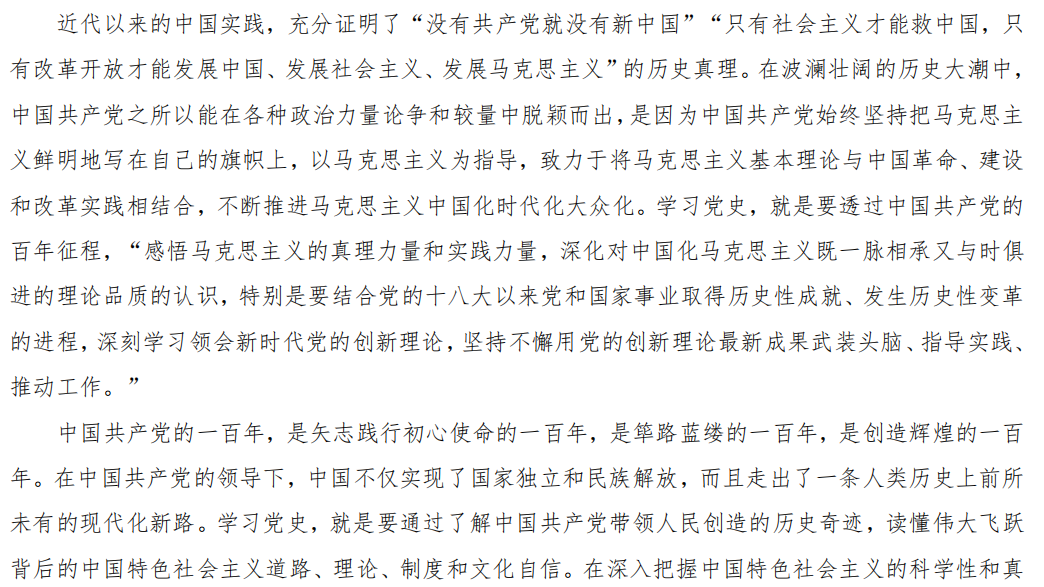 近代以来的中国实践，充分证明了“没有共产党就没有新中国”“只有社会主义才能救中国，只有改革开放才能发展中国、发展社会主义、发展马克思主义”的历史真理。在波澜壮阔的历史大潮中，中国共产党之所以能在各种政治力量论争和较量中脱颖而出，是因为中国共产党始终坚持把马克思主义鲜明地写在自己的旗帜上，以马克思主义为指导，致力于将马克思主义基本理论与中国革命、建设和改革实践相结合，不断推进马克思主义中国化时代化大众化。学习党史，就是要透过中国共产党的百年征程，“感悟马克思主义的真理力量和实践力量，深化对中国化马克思主义既一脉相承又与时俱进的理论品质的认识，特别是要结合党的十八大以来党和国家事业取得历史性成就、发生历史性变革的进程，深刻学习领会新时代党的创新理论，坚持不懈用党的创新理论最新成果武装头脑、指导实践、推动工作。”

中国共产党的一百年，是矢志践行初心使命的一百年，是筚路蓝缕的一百年，是创造辉煌的一百年。在中国共产党的领导下，中国不仅实现了国家独立和民族解放，而且走出了一条人类历史上前所未有的现代化新路。学习党史，就是要通过了解中国共产党带领人民创造的历史奇迹，读懂伟大飞跃背后的中国特色社会主义道路、理论、制度和文化自信。在深入把握中国特色社会主义的科学性和真